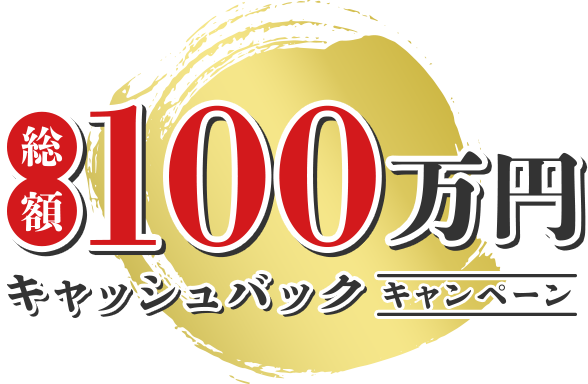 総額100万円
キャッシュバック キャンペーン